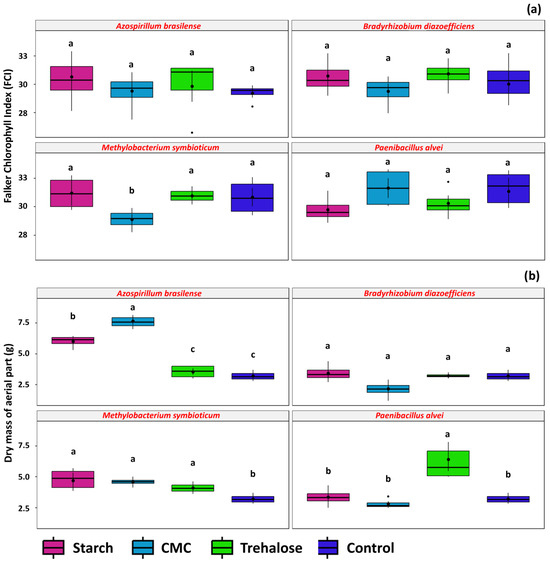 (a)

Falker Chlorophyll Index (FCI)

Azospirillum brasilense

33
30
28

a a a a

Bradyrhizobium diazoefficiens

a a a a

Methylobacterium symbioticum

33
30
28

a b a a

Paenibacillus alvei

a a a a

(b)

Dry mass of aerial part (g)

Azospirillum brasilense

7.5
5.0
2.5

b a c c

Bradyrhizobium diazoefficiens

a a a a

Methylobacterium symbioticum

7.5
5.0
2.5

a a a b

Paenibacillus alvei

b b a b

Starch CMC Trehalose Control